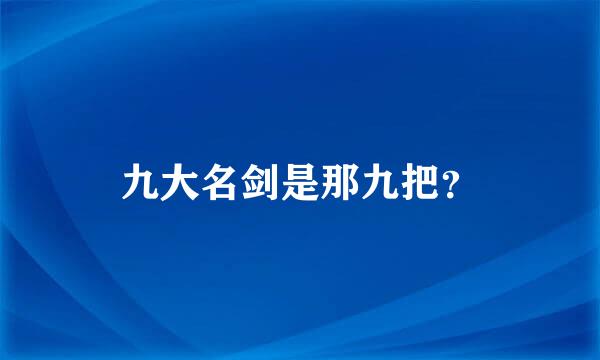 九大名剑是那九把?